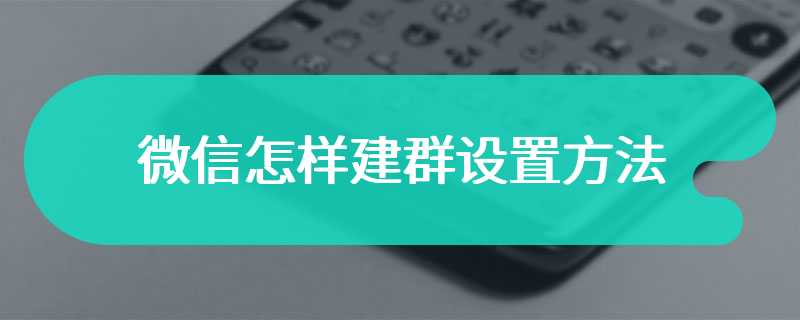 微信怎样建群设置方法